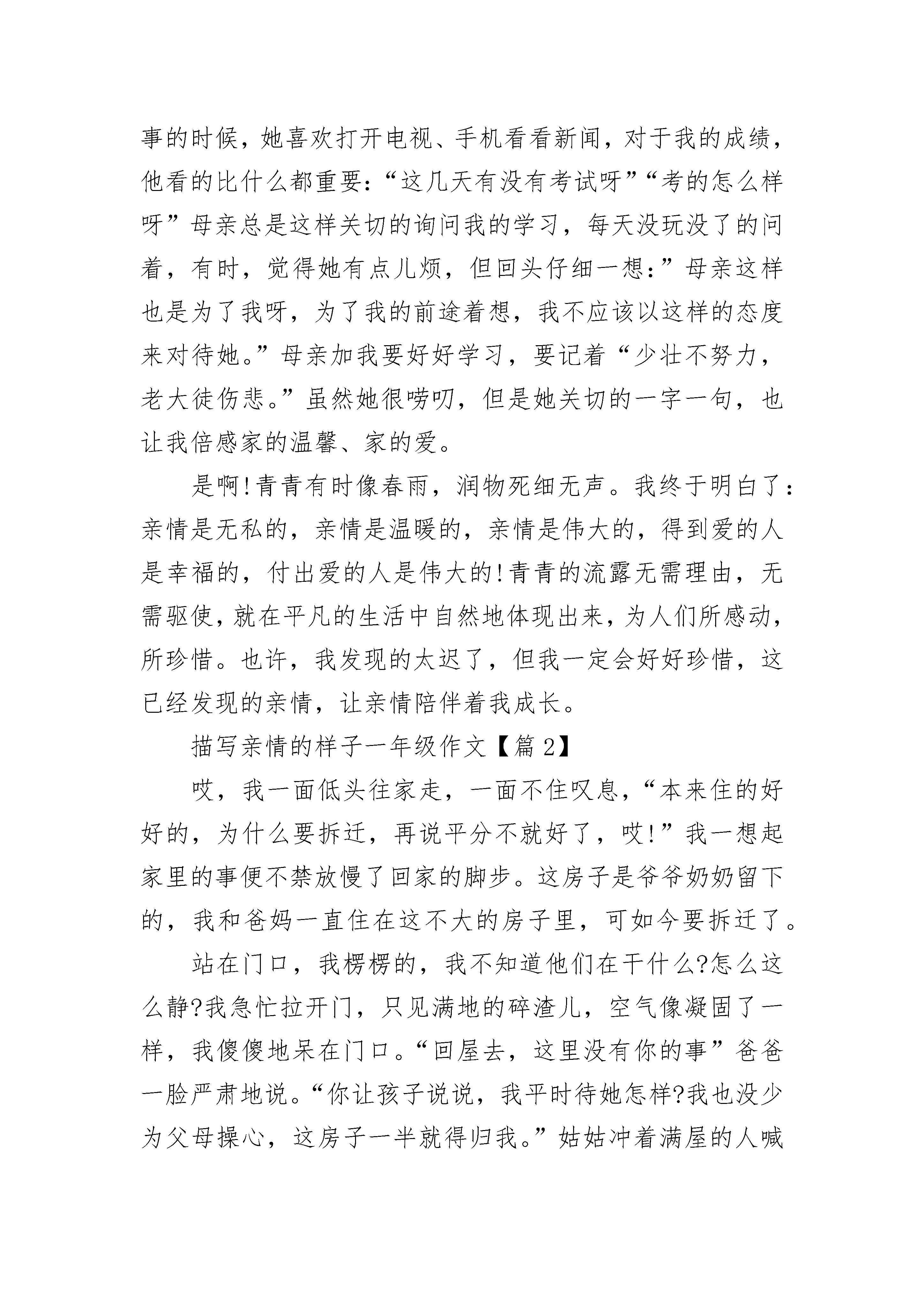 事的时候，她喜欢打开电视、手机看看新闻，对于我的成绩，他看的比什么都重要：“这几天有没有考试呀”“考的怎么样呀”母亲总是这样关切的询问我的学习，每天没玩没了的问着，有时，觉得她有点儿烦，但回头仔细一想：”母亲这样也是为了我呀，为了我的前途着想，我不应该以这样的态度来对待她。”母亲加我要好好学习，要记着“少壮不努力，老大徒伤悲。”虽然她很唠叨，但是她关切的一字一句，也让我倍感家的温馨、家的爱。

是啊!青青有时像春雨，润物死细无声。我终于明白了：亲情是无私的，亲情是温暖的，亲情是伟大的，得到爱的人是幸福的，付出爱的人是伟大的!青青的流露无需理由，无需驱使，就在平凡的生活中自然地体现出来，为人们所感动，所珍惜。也许，我发现的太迟了，但我一定会好好珍惜，这已经发现的亲情，让亲情陪伴着我成长。

描写亲情的样子一年级作文【篇2】

哎，我一面低头往家走，一面不住叹息，“本来住的好好的，为什么要拆迁，再说平分不就好了，哎!”我一想起家里的事便不禁放慢了回家的脚步。这房子是爷爷奶奶留下的，我和爸妈一直住在这不大的房子里，可如今要拆迁了。

站在门口，我楞楞的，我不知道他们在干什么?怎么这么静?我急忙拉开门，只见满地的碎渣儿，空气像凝固了一样，我傻傻地呆在门口。“回屋去，这里没有你的事”爸爸一脸严肃地说。“你让孩子说说，我平时待她怎样?我也没少为父母操心，这房子一半就得归我。”姑姑冲着满屋的人喊